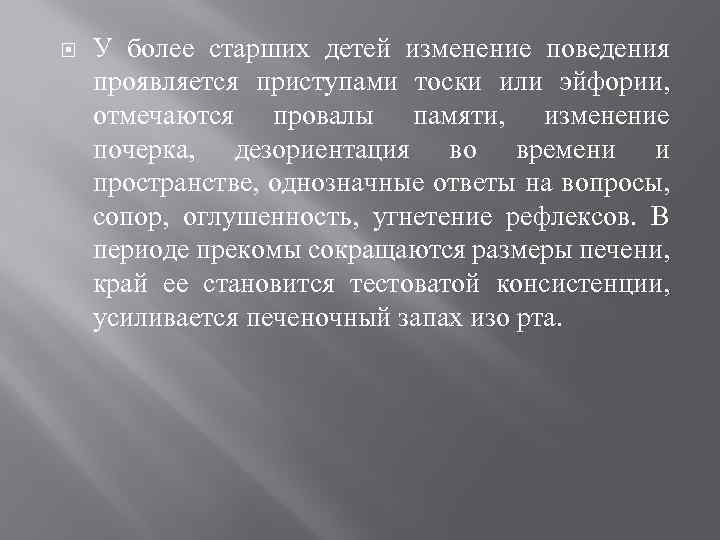 У более старших детей изменение поведения проявляется приступами тоски или эйфории, отмечаются провалы памяти, изменение почерка, дезориентация во времени и пространстве, однозначные ответы на вопросы, сопор, оглушенность, угнетение рефлексов. В периоде прекомы сокращаются размеры печени, край ее становится тестоватой консистенции, усиливается печеночный запах изо рта.